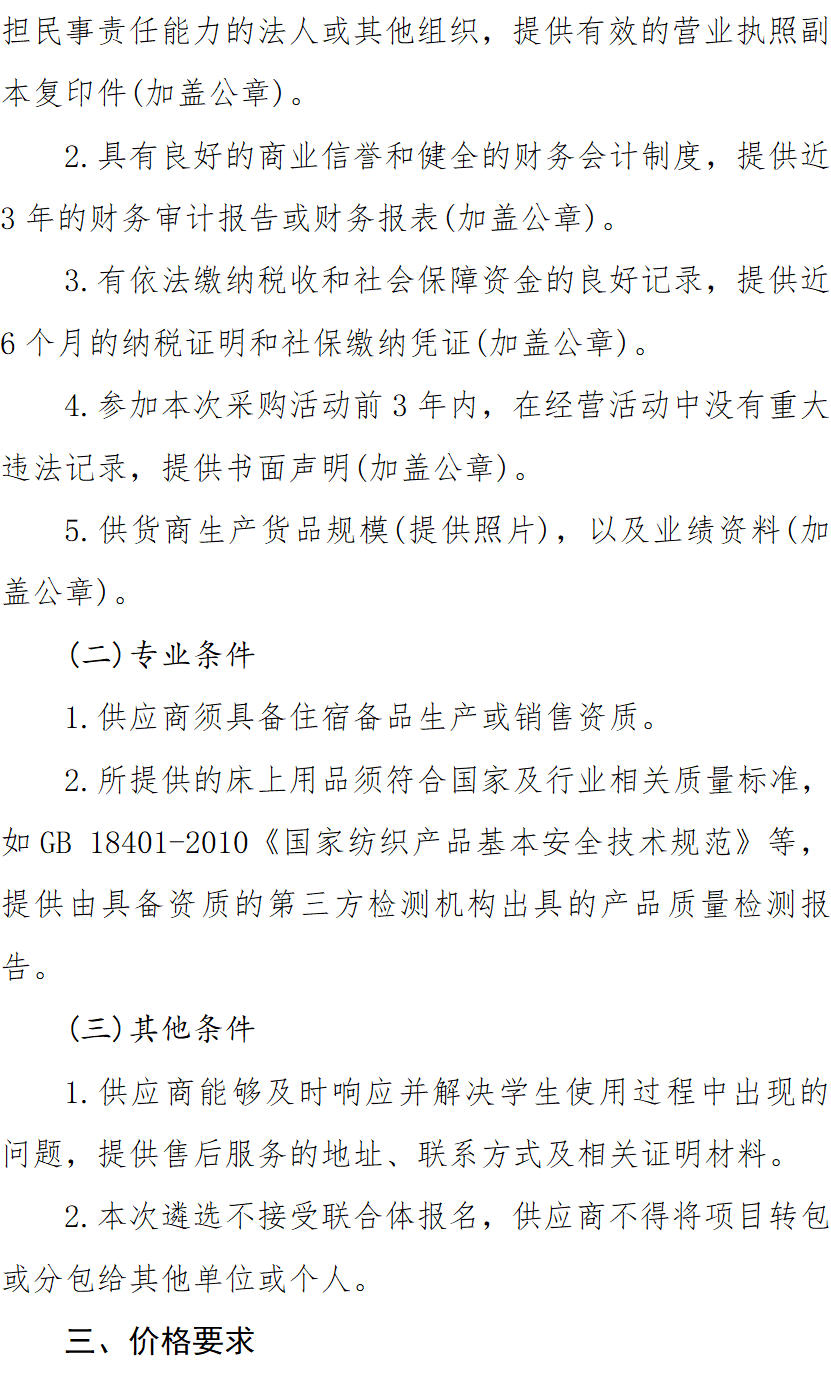 担民事责任能力的法人或其他组织，提供有效的营业执照副本复印件(加盖公章)。

2.具有良好的商业信誉和健全的财务会计制度，提供近3年的财务审计报告或财务报表(加盖公章)。

3.有依法缴纳税收和社会保障资金的良好记录，提供近6个月的纳税证明和社保缴纳凭证(加盖公章)。

4.参加本次采购活动前3年内，在经营活动中没有重大违法记录，提供书面声明(加盖公章)。

5.供货商生产货品规模(提供照片)，以及业绩资料(加盖公章)。

(二)专业条件

1.供应商须具备住宿备品生产或销售资质。

2.所提供的床上用品须符合国家及行业相关质量标准，如GB 18401-2010《国家纺织产品基本安全技术规范》等，提供由具备资质的第三方检测机构出具的产品质量检测报告。

(三)其他条件

1.供应商能够及时响应并解决学生使用过程中出现的问题，提供售后服务的地址、联系方式及相关证明材料。

2.本次遴选不接受联合体报名，供应商不得将项目转包或分包给其他单位或个人。

三、价格要求